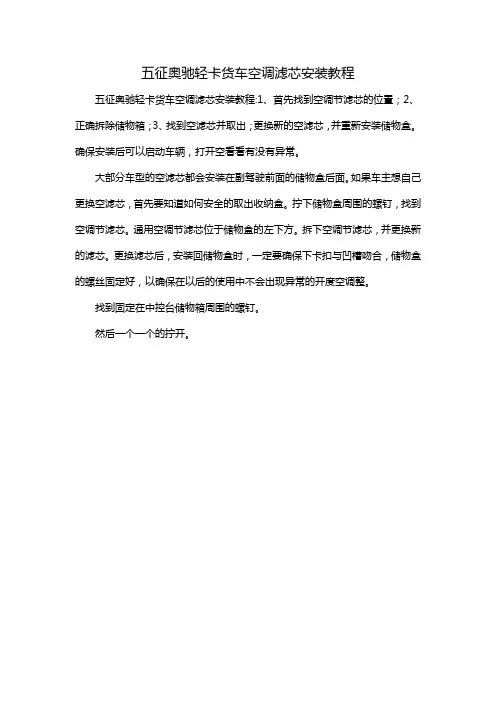 五征奥驰轻卡货车空调滤芯安装教程

五征奥驰轻卡货车空调滤芯安装教程:1、首先找到空调节滤芯的位置；2、正确拆除储物箱；3、找到空滤芯并取出；更换新的空滤芯，并重新安装储物盒。确保安装后可以启动车辆，打开空看看有没有异常。

大部分车型的空滤芯都会安装在副驾驶前面的储物盒后面。如果车主想自己更换空滤芯，首先要知道如何安全的取出收纳盒。拧下储物盒周围的螺钉，找到空调节滤芯。通用空调节滤芯位于储物盒的左下方。拆下空调节滤芯，并更换新的滤芯。更换滤芯后，安装回储物盒时，一定要确保下卡扣与凹槽吻合，储物盒的螺丝固定好，以确保在以后的使用中不会出现异常的开度空调整。

找到固定在中控台储物箱周围的螺钉。

然后一个一个的拧开。